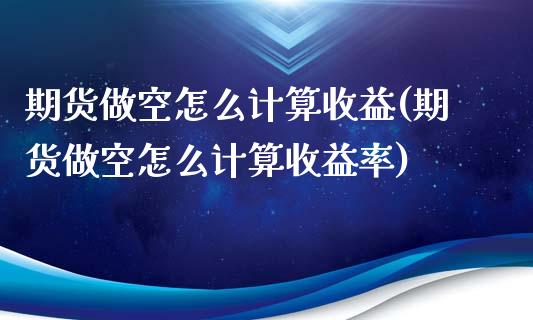 期货做空怎么计算收益(期货做空怎么计算收益率)